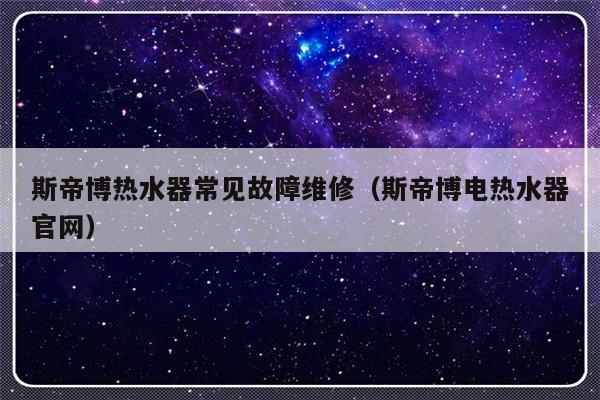 斯帝博热水器常见故障维修（斯帝博电热水器官网）